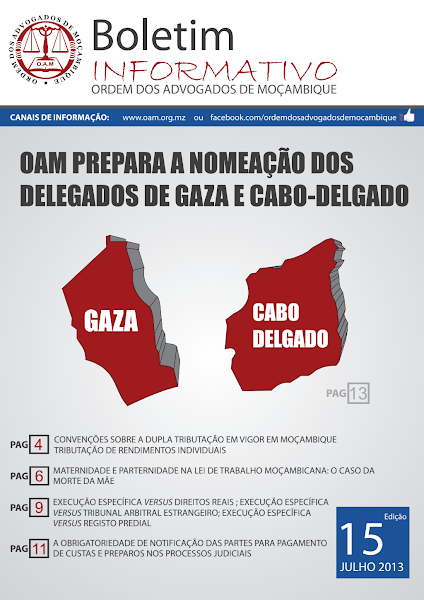 ORDEM DOS ADVOGADOS DE MOÇAMBIQUE
O.A.M

Boletim
INFORMATIVO
ORDEM DOS ADVOGADOS DE MOÇAMBIQUE

CANAIS DE INFORMAÇÃO: www.oam.org.mz ou facebook.com/ordemdosadvogadosdemocambique

OAM PREPARA A NOMEAÇÃO DOS DELEGADOS DE GAZA E CABO-DELGADO

GAZA

CABO DELGADO

PAG 13

PAG 4 CONVENÇÕES SOBRE A DUPLA TRIBUTAÇÃO EM VIGOR EM MOÇAMBIQUE TRIBUTAÇÃO DE RENDIMENTOS INDIVIDUAIS

PAG 6 MATERNIDADE E PARTERNIDADE NA LEI DE TRABALHO MOÇAMBICANA: O CASO DA MORTE DA MÃE

PAG 9 EXECUÇÃO ESPECÍFICA VERSUS DIREITOS REAIS ; EXECUÇÃO ESPECÍFICA VERSUS TRIBUNAL ARBITRAL ESTRANGEIRO; EXECUÇÃO ESPECÍFICA VERSUS REGISTO PREDIAL

PAG 11 A OBRIGATORIEDADE DE NOTIFICAÇÃO DAS PARTES PARA PAGAMENTO DE CUSTAS E PREPAROS NOS PROCESSOS JUDICIAIS

Edição
15
JULHO 2013